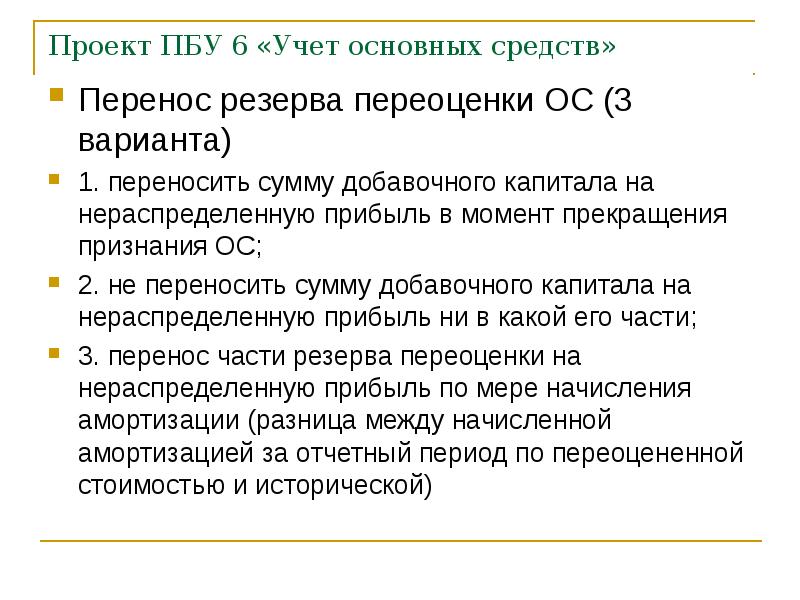 Проект ПБУ 6 «Учет основных средств»

Перенос резерва переоценки ОС (3 варианта)

1. переносить сумму добавочного капитала на нераспределенную прибыль в момент прекращения признания ОС;

2. не переносить сумму добавочного капитала на нераспределенную прибыль ни в какой его части;

3. перенос части резерва переоценки на нераспределенную прибыль по мере начисления амортизации (разница между начисленной амортизацией за отчетный период по переоцененной стоимостью и исторической)